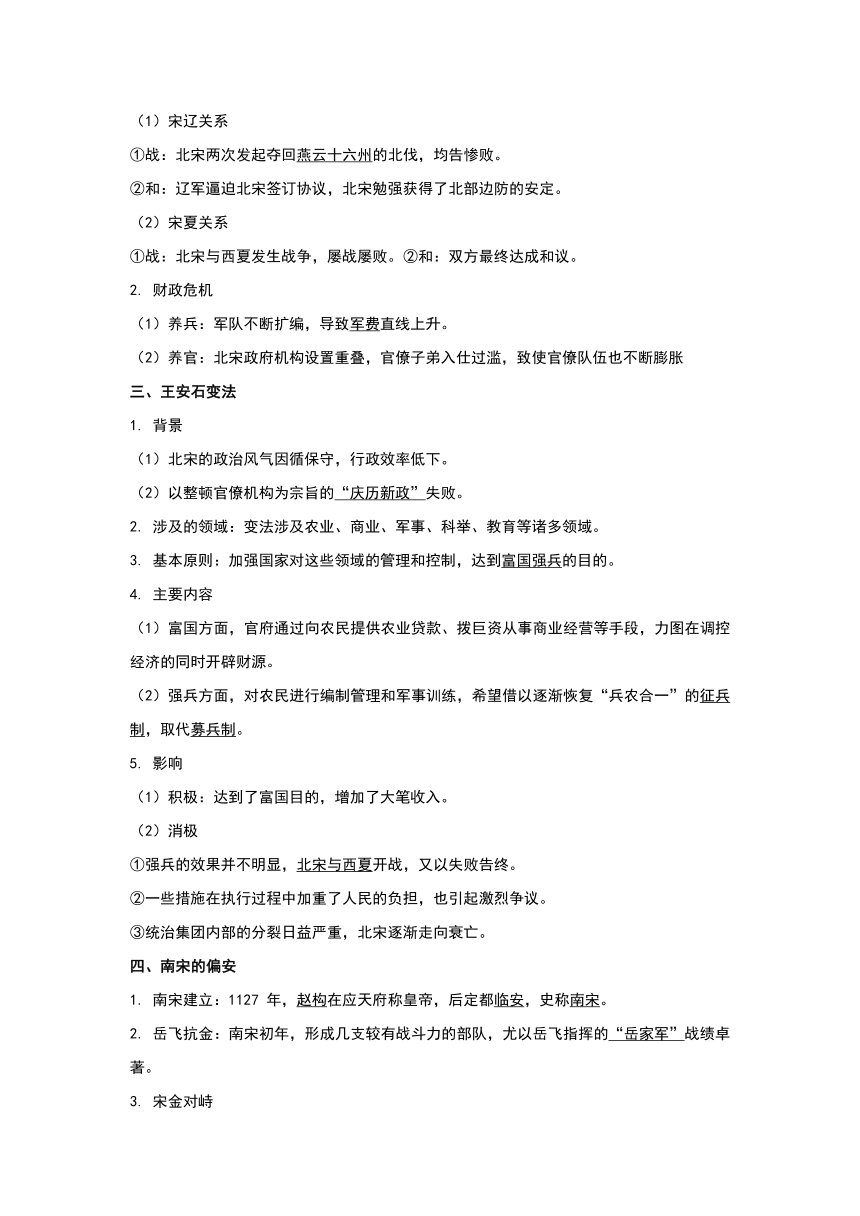 （1）宋辽关系

①战：北宋两次发起夺回燕云十六州的北伐，均告惨败。

②和：辽军逼迫北宋签订协议，北宋勉强获得了北部边防的安定。

（2）宋夏关系

①战：北宋与西夏发生战争，屡战屡败。②和：双方最终达成和议。

2. 财政危机

（1）养兵：军队不断扩编，导致军费直线上升。

（2）养官：北宋政府机构设置重叠，官僚子弟入仕过滥，致使官僚队伍也不断膨胀

三、王安石变法

1. 背景

（1）北宋的政治风气因循保守，行政效率低下。

（2）以整顿官僚机构为宗旨的“庆历新政”失败。

2. 涉及的领域：变法涉及农业、商业、军事、科举、教育等诸多领域。

3. 基本原则：加强国家对这些领域的管理和控制，达到富国强兵的目的。

4. 主要内容

（1）富国方面，官府通过向农民提供农业贷款、拨巨资从事商业经营等手段，力图在调控经济的同时开辟财源。

（2）强兵方面，对农民进行编制管理和军事训练，希望借以逐渐恢复“兵农合一”的征兵制，取代募兵制。

5. 影响

（1）积极：达到了富国目的，增加了大笔收入。

（2）消极

①强兵的效果并不明显，北宋与西夏开战，又以失败告终。

②一些措施在执行过程中加重了人民的负担，也引起激烈争议。

③统治集团内部的分裂日益严重，北宋逐渐走向衰亡。

四、南宋的偏安

1. 南宋建立：1127 年，赵构在应天府称皇帝，后定都临安，史称南宋。

2. 岳飞抗金：南宋初年，形成几支较有战斗力的部队，尤以岳飞指挥的“岳家军”战绩卓著。

3. 宋金对峙